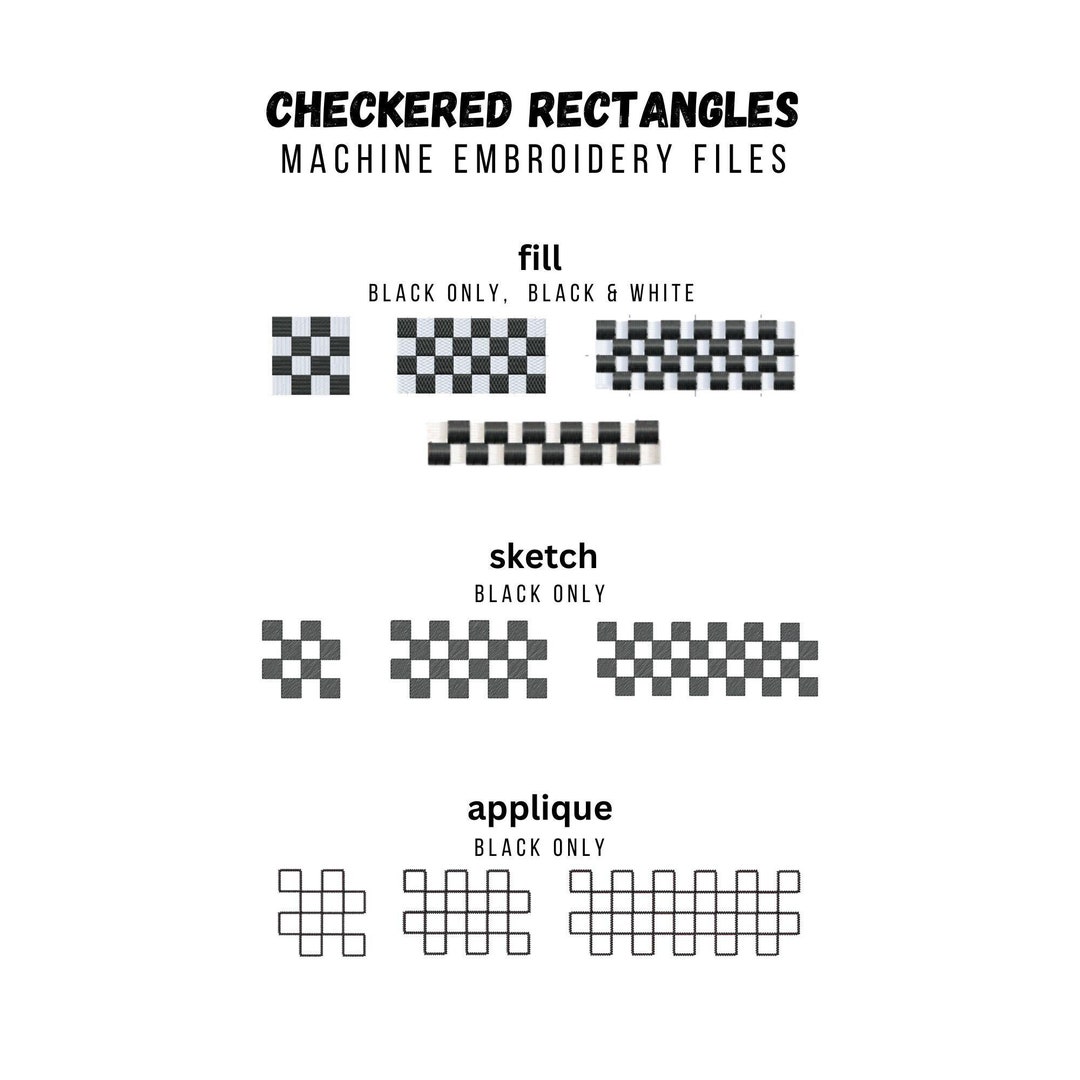 CHECKERED RECTANGLES
MACHINE EMBROIDERY FILES

fill
BLACK ONLY, BLACK & WHITE

sketch
BLACK ONLY

applique
BLACK ONLY